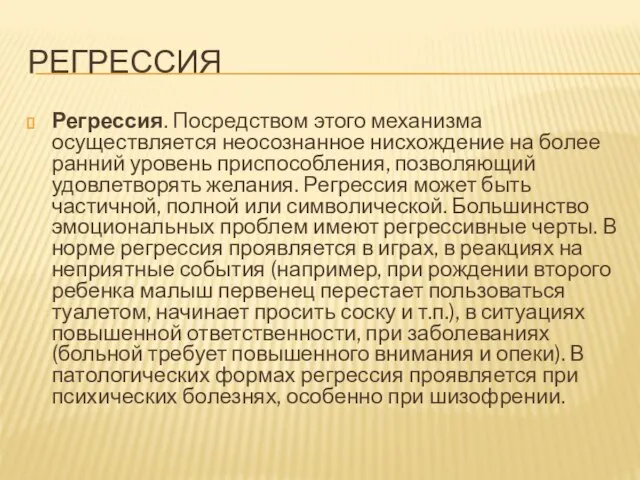 РЕГРЕССИЯ

Регрессия. Посредством этого механизма осуществляется неосознанное нисхождение на более ранний уровень приспособления, позволяющий удовлетворять желания. Регрессия может быть частичной, полной или символической. Большинство эмоциональных проблем имеют регрессивные черты. В норме регрессия проявляется в играх, в реакциях на неприятные события (например, при рождении второго ребенка малыш первенец перестает пользоваться туалетом, начинает просить соску и т.п.), в ситуациях повышенной ответственности, при заболеваниях (больной требует повышенного внимания и опеки). В патологических формах регрессия проявляется при психических болезнях, особенно при шизофрении.